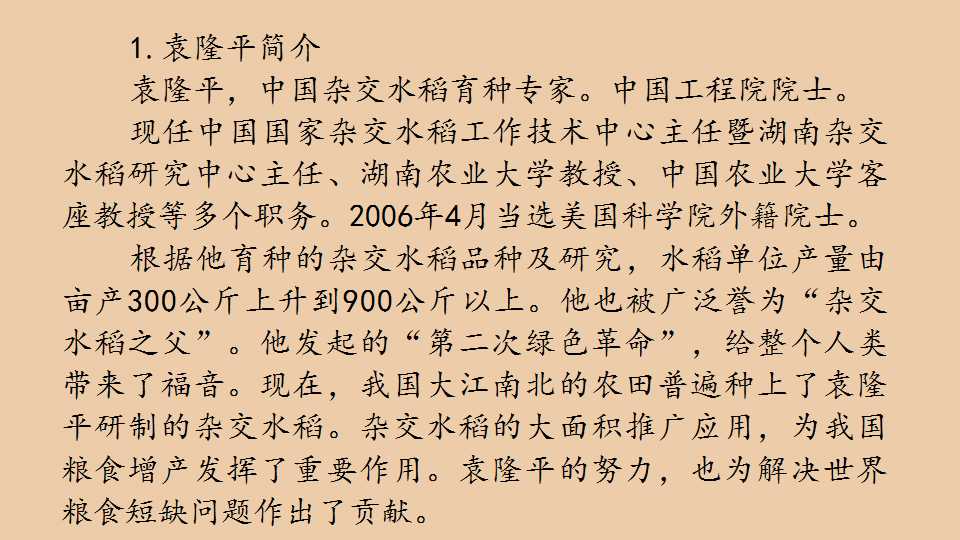 1.袁隆平简介

袁隆平，中国杂交水稻育种专家。中国工程院院士。

现任中国国家杂交水稻工作技术中心主任暨湖南杂交水稻研究中心主任、湖南农业大学教授、中国农业大学客座教授等多个职务。2006年4月当选美国科学院外籍院士。

根据他育种的杂交水稻品种及研究，水稻单位产量由亩产300公斤上升到900公斤以上。他也被广泛誉为“杂交水稻之父”。他发起的“第二次绿色革命”，给整个人类带来了福音。现在，我国大江南北的农田普遍种上了袁隆平研制的杂交水稻。杂交水稻的大面积推广应用，为我国粮食增产发挥了重要作用。袁隆平的努力，也为解决世界粮食短缺问题作出了贡献。